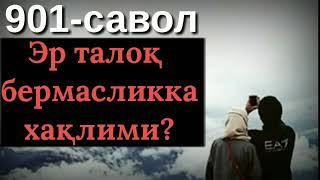 901-савол

Эр талоқ бермасликка ҳақлими?

EA7